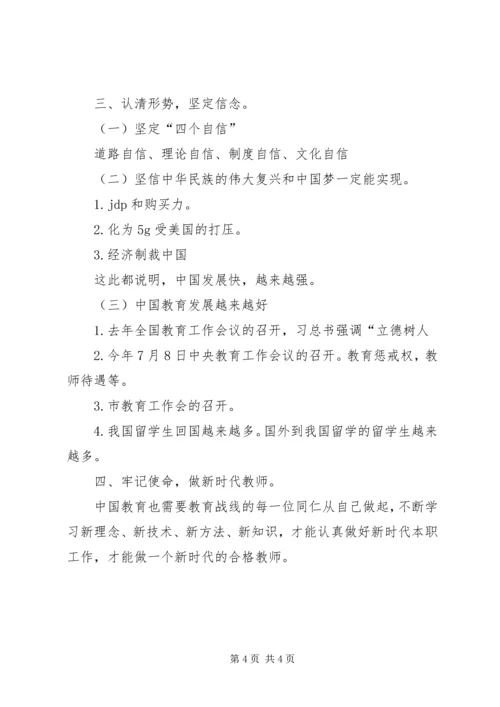 三、认清形势，坚定信念。

（一）坚定“四个自信”

道路自信、理论自信、制度自信、文化自信

（二）坚信中华民族的伟大复兴和中国梦一定能实现。

1. jdp 和购买力。

2. 化为 5g 受美国的打压。

3. 经济制裁中国

这此都说明，中国发展快，越来越强。

（三）中国教育发展越来越好

1. 去年全国教育工作会议的召开，习总书强调“立德树人

2. 今年 7 月 8 日中央教育工作会议的召开。教育惩戒权，教师待遇等。

3. 市教育工作会的召开。

4. 我国留学生回国越来越多。国外到我国留学的留学生越来越多。

四、牢记使命，做新时代教师。

中国教育也需要教育战线的每一位同仁从自己做起，不断学习新理念、新技术、新方法、新知识，才能认真做好新时代本职工作，才能做一个新时代的合格教师。

第 4 页 共 4 页